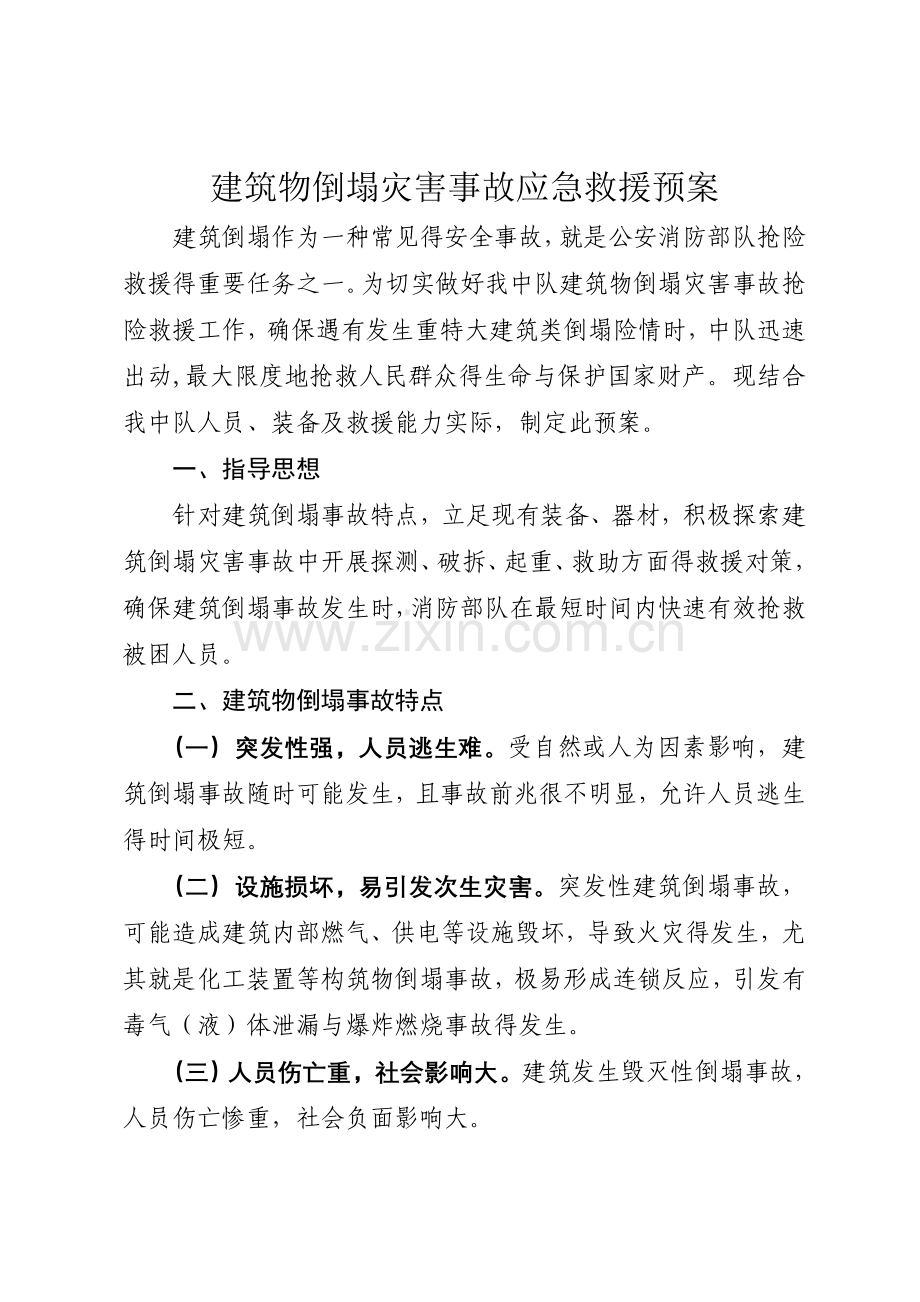 建筑物倒塌灾害事故应急救援预案

建筑倒塌作为一种常见得安全事故，就是公安消防部队抢险救援得重要任务之一。为切实做好我中队建筑物倒塌灾害事故抢险救援工作，确保遇有发生重特大建筑类倒塌险情时，中队迅速出动，最大限度地抢救人民群众得生命与保护国家财产。现结合我中队人员、装备及救援能力实际，制定此预案。

一、指导思想

针对建筑倒塌事故特点，立足现有装备、器材，积极探索建筑倒塌灾害事故中开展探测、破拆、起重、救助方面得救援对策，确保建筑倒塌事故发生时，消防部队在最短时间内快速有效抢救被困人员。

二、建筑物倒塌事故特点

（一）突发性强，人员逃生难。受自然或人为因素影响，建筑倒塌事故随时可能发生，且事故前兆很不明显，允许人员逃生得时间极短。

（二）设施损坏，易引发次生灾害。突发性建筑倒塌事故，可能造成建筑内部燃气、供电等设施毁坏，导致火灾得发生，尤其就是化工装置等构筑物倒塌事故，极易形成连锁反应，引发有毒气（液）体泄漏与爆炸燃烧事故得发生。

（三）人员伤亡重，社会影响大。建筑发生毁灭性倒塌事故，人员伤亡惨重，社会负面影响大。

www.zixin.com.cn